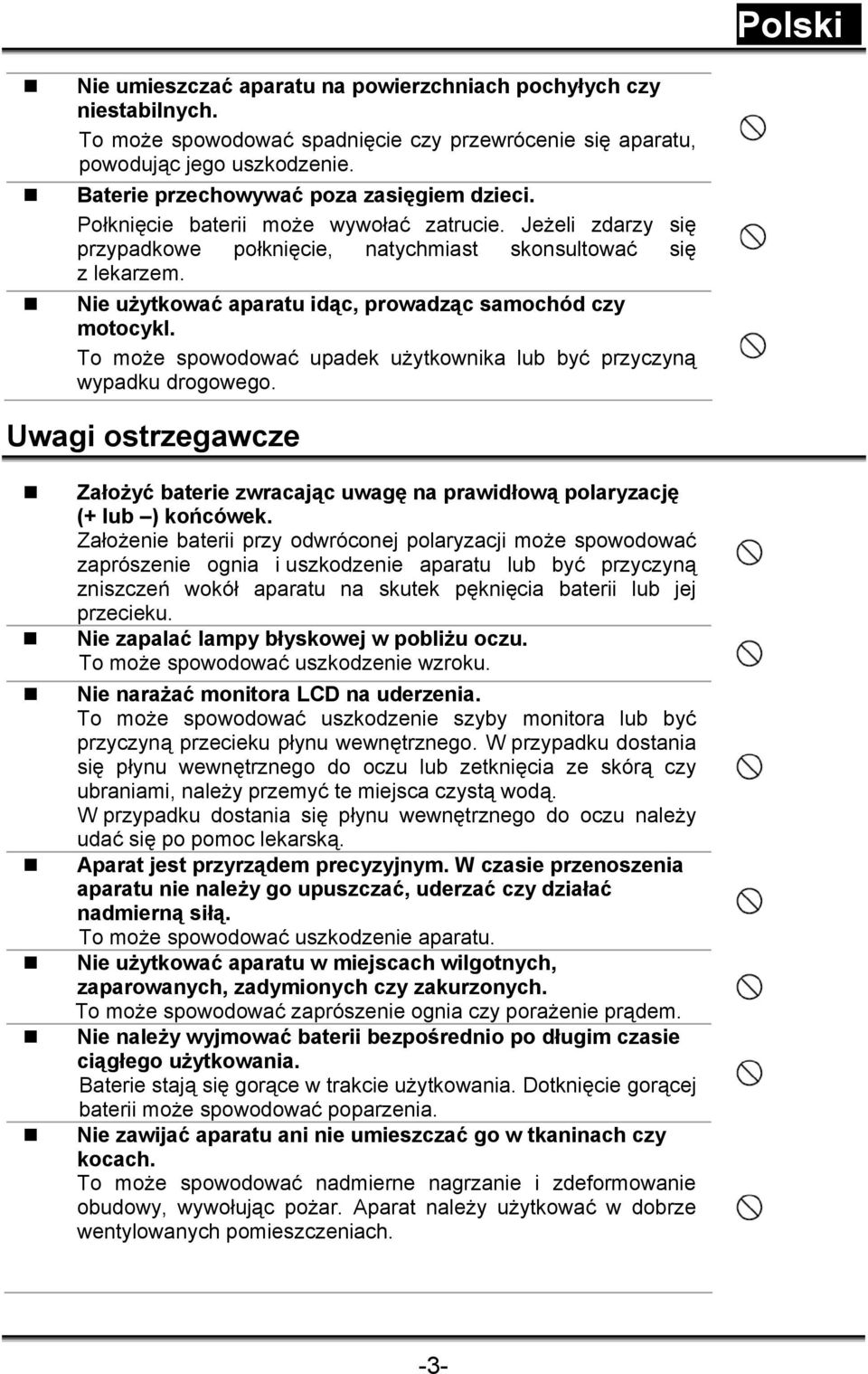 Polski

Nie umieszczać aparatu na powierzchniach pochyłych czy niestabilnych.
To może spowodować spadnięcie czy przewrócenie się aparatu, powodując jego uszkodzenie.

Baterie przechowywać poza zasięgiem dzieci.
Połknięcie baterii może wywołać zatrucie. Jeżeli zdarzy się przypadkowe połknięcie, natychmiast skonsultować się z lekarzem.

Nie użytkować aparatu idąc, prowadząc samochód czy motocykl.
To może spowodować upadek użytkownika lub być przyczyną wypadku drogowego.

Uwagi ostrzegawcze

Założyć baterie zwracając uwagę na prawidłową polaryzację (+ lub –) końcówek.
Założenie baterii przy odwróconej polaryzacji może spowodować zaprószenie ognia i uszkodzenie aparatu lub być przyczyną zniszczeń wokół aparatu na skutek pęknięcia baterii lub jej przecieku.

Nie zapalać lampy błyskowej w pobliżu oczu.
To może spowodować uszkodzenie wzroku.

Nie narażać monitora LCD na uderzenia.
To może spowodować uszkodzenie szyby monitora lub być przyczyną przecieku płynu wewnętrznego. W przypadku dostania się płynu wewnętrznego do oczu lub zetknięcia ze skórą czy ubraniami, należy przemyć te miejsca czystą wodą.
W przypadku dostania się płynu wewnętrznego do oczu należy udać się po pomoc lekarską.

Aparat jest przyrządem precyzyjnym. W czasie przenoszenia aparatu nie należy go upuszczać, uderzać czy działać nadmierną siłą.
To może spowodować uszkodzenie aparatu.

Nie użytkować aparatu w miejscach wilgotnych, zaparowanych, zadymionych czy zakurzonych.
To może spowodować zaprószenie ognia czy porażenie prądem.

Nie należy wyjmować baterii bezpośrednio po długim czasie ciągłego użytkowania.
Baterie stają się gorące w trakcie użytkowania. Dotknięcie gorącej baterii może spowodować poparzenia.

Nie zawijać aparatu ani nie umieszczać go w tkaninach czy kocach.
To może spowodować nadmierne nagrzanie i zdeformowanie obudowy, wywołując pożar. Aparat należy użytkować w dobrze wentylowanych pomieszczeniach.

-3-